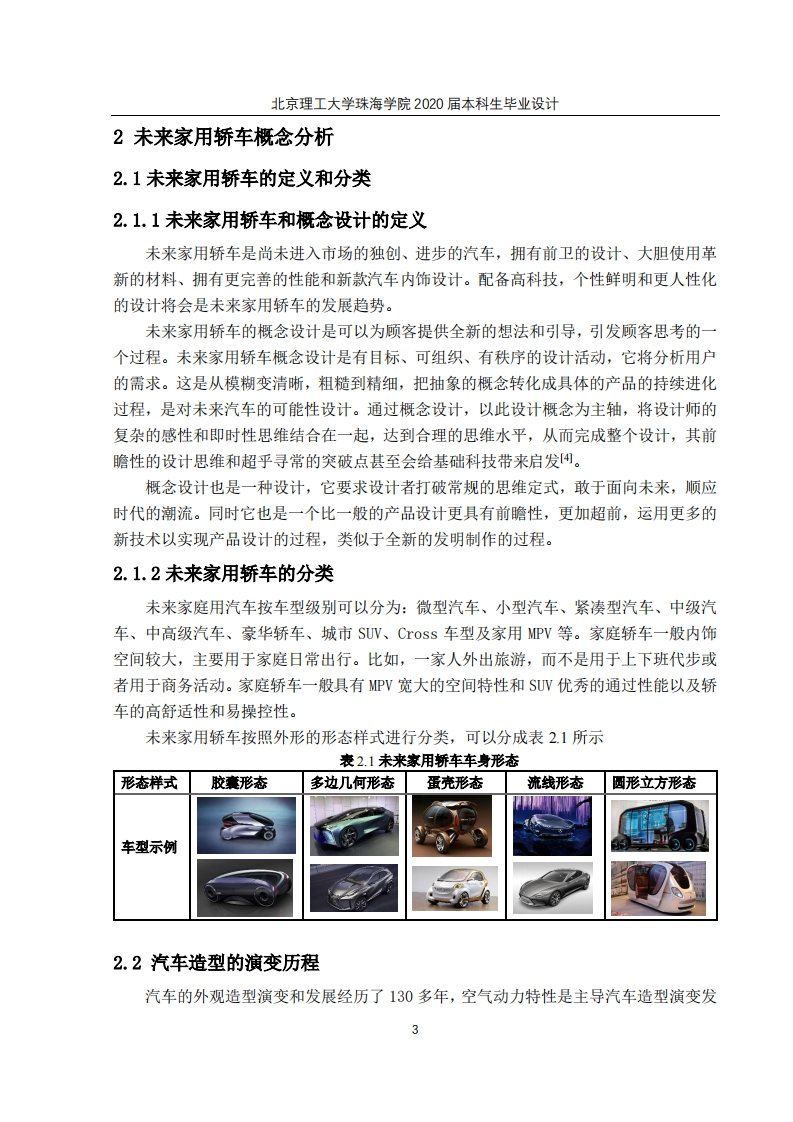 北京理工大学珠海学院 2020 届本科生毕业设计

2 未来家用轿车概念分析

2.1 未来家用轿车的定义和分类

2.1.1 未来家用轿车和概念设计的定义

未来家用轿车是尚未进入市场的独创、进步的汽车，拥有前卫的设计、大胆使用革新的材料、拥有更完善的性能和新款汽车内饰设计。配备高科技，个性鲜明和更人性化的设计将会是未来家用轿车的发展趋势。

未来家用轿车的概念设计是可以为顾客提供全新的想法和引导，引发顾客思考的一个过程。未来家用轿车概念设计是有目标、可组织、有秩序的设计活动，它将分析用户的需求。这是从模糊变清晰，粗糙到精细，把抽象的概念转化成具体的产品的持续进化过程，是对未来汽车的可能性设计。通过概念设计，以此设计概念为主轴，将设计师的复杂的感性和即时性思维结合在一起，达到合理的思维水平，从而完成整个设计，其前瞻性的设计思维和超乎寻常的突破点甚至会给基础科技带来启发$^{[4]}$。

概念设计也是一种设计，它要求设计者打破常规的思维定式，敢于面向未来，顺应时代的潮流。同时它也是一个比一般的产品设计更具有前瞻性，更加超前，运用更多的新技术以实现产品设计的过程，类似于全新的发明制作的过程。

2.1.2 未来家用轿车的分类

未来家庭用汽车按车型级别可以分为：微型汽车、小型汽车、紧凑型汽车、中级汽车、中高级汽车、豪华轿车、城市 SUV、Cross 车型及家用 MPV 等。家庭轿车一般内饰空间较大，主要用于家庭日常出行。比如，一家人外出旅游，而不是用于上下班代步或者用于商务活动。家庭轿车一般具有 MPV 宽大的空间特性和 SUV 优秀的通过性能以及轿车的高舒适性和易操控性。

未来家用轿车按照外形的形态样式进行分类，可以分成表 2.1 所示

表 2.1 未来家用轿车车身形态

| 形态样式 | 胶囊形态 | 多边几何形态 | 蛋壳形态 | 流线形态 | 圆形立方形态 |
|---|---|---|---|---|---|
| 车型示例 | | | | | |

2.2 汽车造型的演变历程

汽车的外观造型演变和发展经历了 130 多年，空气动力特性是主导汽车造型演变发

3